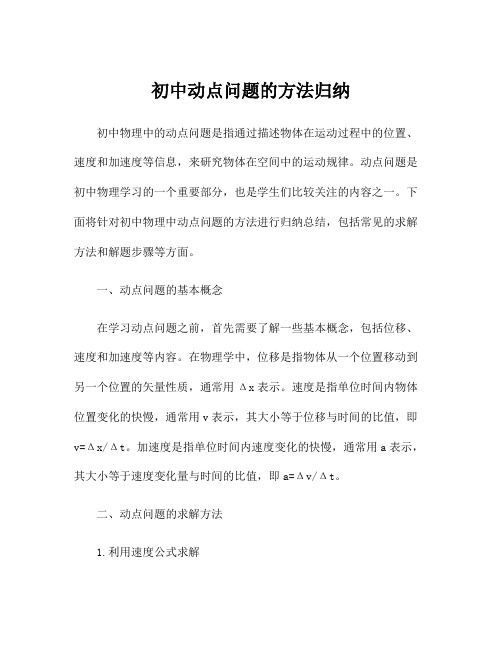 初中动点问题的方法归纳

初中物理中的动点问题是指通过描述物体在运动过程中的位置、速度和加速度等信息，来研究物体在空间中的运动规律。动点问题是初中物理学习的一个重要部分，也是学生们比较关注的内容之一。下面将针对初中物理中动点问题的方法进行归纳总结，包括常见的求解方法和解题步骤等方面。

一、动点问题的基本概念

在学习动点问题之前，首先需要了解一些基本概念，包括位移、速度和加速度等内容。在物理学中，位移是指物体从一个位置移动到另一个位置的矢量性质，通常用 $\Delta x$ 表示。速度是指单位时间内物体位置变化的快慢，通常用 v 表示，其大小等于位移与时间的比值，即 $v=\Delta x/\Delta t$。加速度是指单位时间内速度变化的快慢，通常用 a 表示，其大小等于速度变化量与时间的比值，即 $a=\Delta v/\Delta t$。

二、动点问题的求解方法

1. 利用速度公式求解